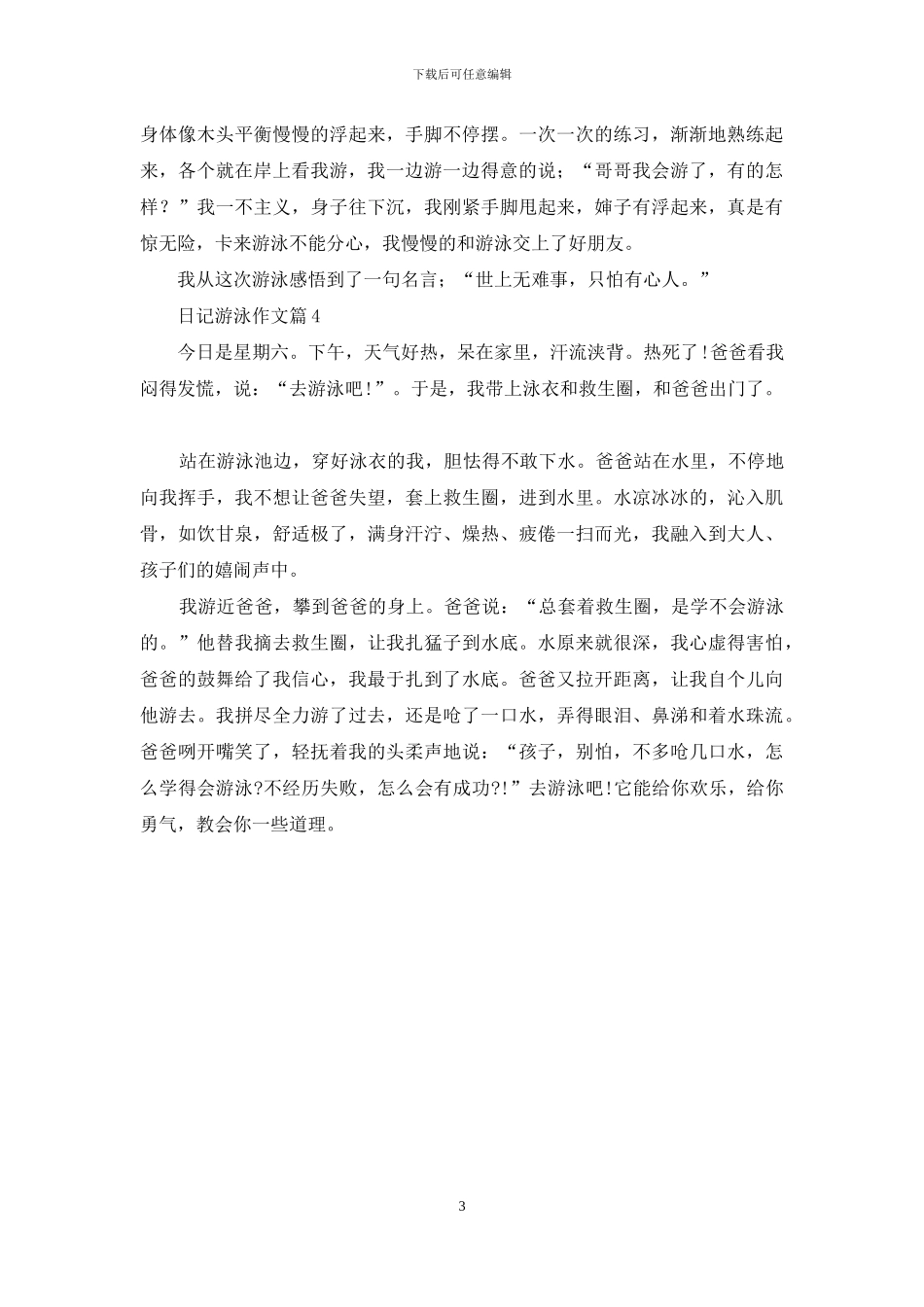 下载后可任意编辑

身体像木头平衡慢慢的浮起来，手脚不停摆。一次一次的练习，渐渐地熟练起来，各个就在岸上看我游，我一边游一边得意的说；“哥哥我会游了，有的怎样？”我一不主义，身子往下沉，我刚紧手脚甩起来，婶子有浮起来，真是有惊无险，卡来游泳不能分心，我慢慢的和游泳交上了好朋友。

我从这次游泳感悟到了一句名言；“世上无难事，只怕有心人。”

日记游泳作文篇 4

今日是星期六。下午，天气好热，呆在家里，汗流浃背。热死了!爸爸看我闷得发慌，说：“去游泳吧!”。于是，我带上泳衣和救生圈，和爸爸出门了。

站在游泳池边，穿好泳衣的我，胆怯得不敢下水。爸爸站在水里，不停地向我挥手，我不想让爸爸失望，套上救生圈，进到水里。水凉冰冰的，沁入肌骨，如饮甘泉，舒适极了，满身汗泞、燥热、疲倦一扫而光，我融入到大人、孩子们的嬉闹声中。

我游近爸爸，攀到爸爸的身上。爸爸说：“总套着救生圈，是学不会游泳的。”他替我摘去救生圈，让我扎猛子到水底。水原来就很深，我心虚得害怕，爸爸的鼓舞给了我信心，我最于扎到了水底。爸爸又拉开距离，让我自个儿向他游去。我拼尽全力游了过去，还是呛了一口水，弄得眼泪、鼻涕和着水珠流。爸爸咧开嘴笑了，轻抚着我的头柔声地说：“孩子，别怕，不多呛几口水，怎么学得会游泳?不经历失败，怎么会有成功?!”去游泳吧!它能给你欢乐，给你勇气，教会你一些道理。

3